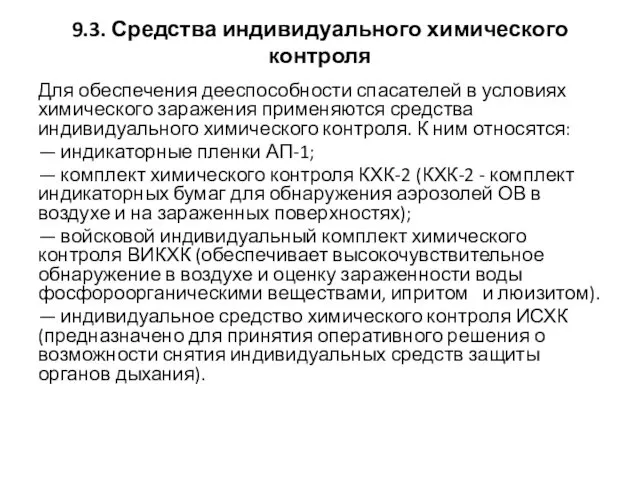 9.3. Средства индивидуального химического контроля

Для обеспечения дееспособности спасателей в условиях химического заражения применяются средства индивидуального химического контроля. К ним относятся:

— индикаторные пленки АП-1;

— комплект химического контроля КХК-2 (КХК-2 - комплект индикаторных бумаг для обнаружения аэрозолей ОВ в воздухе и на зараженных поверхностях);

— войсковой индивидуальный комплект химического контроля ВИКХК (обеспечивает высокочувствительное обнаружение в воздухе и оценку зараженности воды фосфороорганическими веществами, ипритом и люизитом).

— индивидуальное средство химического контроля ИСХК (предназначено для принятия оперативного решения о возможности снятия индивидуальных средств защиты органов дыхания).